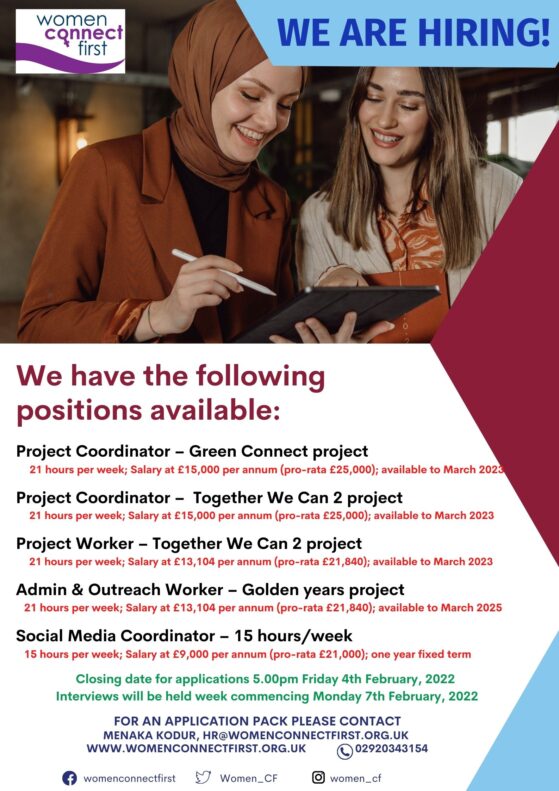 women connect first

WE ARE HIRING!

We have the following positions available:

Project Coordinator – Green Connect project
21 hours per week; Salary at £15,000 per annum (pro-rata £25,000); available to March 2023

Project Coordinator – Together We Can 2 project
21 hours per week; Salary at £15,000 per annum (pro-rata £25,000); available to March 2023

Project Worker – Together We Can 2 project
21 hours per week; Salary at £13,104 per annum (pro-rata £21,840); available to March 2023

Admin & Outreach Worker – Golden years project
21 hours per week; Salary at £13,104 per annum (pro-rata £21,840); available to March 2025

Social Media Coordinator – 15 hours/week
15 hours per week; Salary at £9,000 per annum (pro-rata £21,000); one year fixed term

Closing date for applications 5.00pm Friday 4th February, 2022
Interviews will be held week commencing Monday 7th February, 2022

FOR AN APPLICATION PACK PLEASE CONTACT
MENAKA KODUR, HR@WOMENCONNECTFIRST.ORG.UK
WWW.WOMENCONNECTFIRST.ORG.UK 02920343154

womenconnectfirst Women_CF women_cf